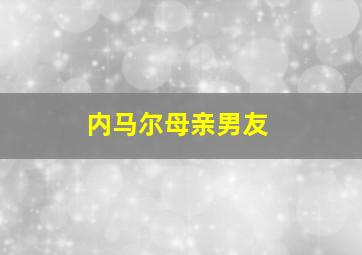 内马尔母亲男友